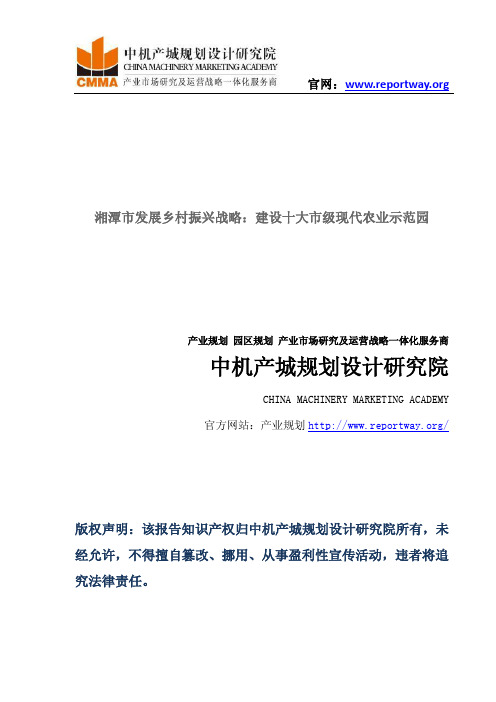 CMMA
中机产城规划设计研究院
CHINA MACHINERY MARKETING ACADEMY
产业市场研究及运营战略一体化服务商

官网：www.reportway.org

湘潭市发展乡村振兴战略：建设十大市级现代农业示范园

产业规划 园区规划 产业市场研究及运营战略一体化服务商

中机产城规划设计研究院

CHINA MACHINERY MARKETING ACADEMY

官方网站：产业规划 http://www.reportway.org/

版权声明：该报告知识产权归中机产城规划设计研究院所有，未经允许，不得擅自篡改、挪用、从事盈利性宣传活动，违者将追究法律责任。